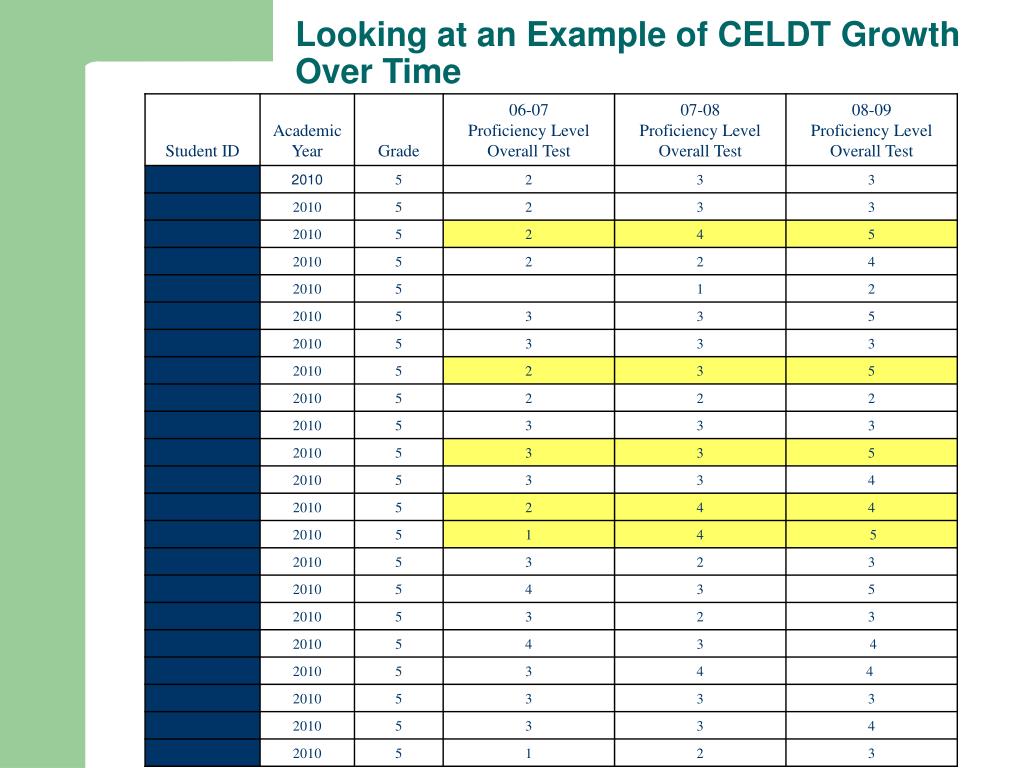 Looking at an Example of CELDT Growth Over Time

| Student ID | Academic Year | Grade | 06-07 Proficiency Level Overall Test | 07-08 Proficiency Level Overall Test | 08-09 Proficiency Level Overall Test |
|---|---|---|---|---|---|
| | 2010 | 5 | 2 | 3 | 3 |
| | 2010 | 5 | 2 | 3 | 3 |
| | 2010 | 5 | 2 | 4 | 5 |
| | 2010 | 5 | 2 | 2 | 4 |
| | 2010 | 5 | | 1 | 2 |
| | 2010 | 5 | 3 | 3 | 5 |
| | 2010 | 5 | 3 | 3 | 3 |
| | 2010 | 5 | 2 | 3 | 5 |
| | 2010 | 5 | 2 | 2 | 2 |
| | 2010 | 5 | 3 | 3 | 3 |
| | 2010 | 5 | 3 | 3 | 5 |
| | 2010 | 5 | 3 | 3 | 4 |
| | 2010 | 5 | 2 | 4 | 4 |
| | 2010 | 5 | 1 | 4 | 5 |
| | 2010 | 5 | 3 | 2 | 3 |
| | 2010 | 5 | 4 | 3 | 5 |
| | 2010 | 5 | 3 | 2 | 3 |
| | 2010 | 5 | 4 | 3 | 4 |
| | 2010 | 5 | 3 | 4 | 4 |
| | 2010 | 5 | 3 | 3 | 3 |
| | 2010 | 5 | 3 | 3 | 4 |
| | 2010 | 5 | 1 | 2 | 3 |